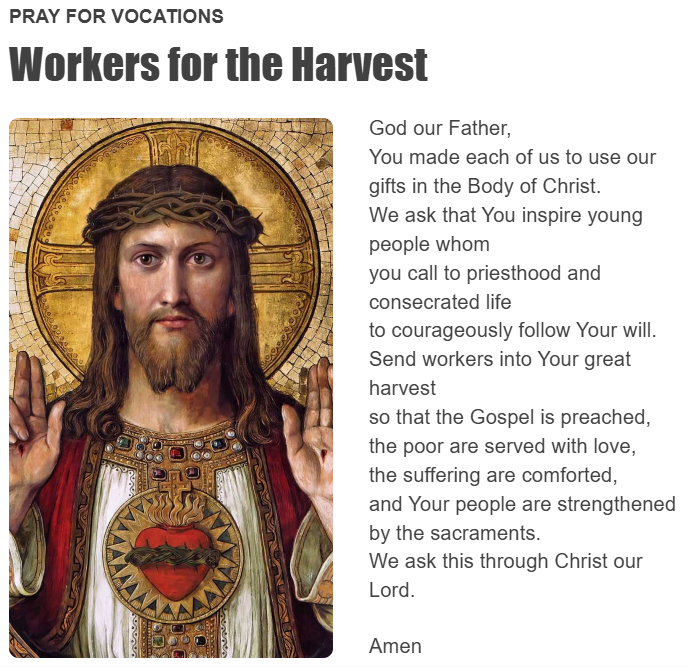 PRAY FOR VOCATIONS

Workers for the Harvest

God our Father,
You made each of us to use our gifts in the Body of Christ.
We ask that You inspire young people whom
you call to priesthood and consecrated life
to courageously follow Your will.
Send workers into Your great harvest
so that the Gospel is preached,
the poor are served with love,
the suffering are comforted,
and Your people are strengthened by the sacraments.
We ask this through Christ our Lord.

Amen